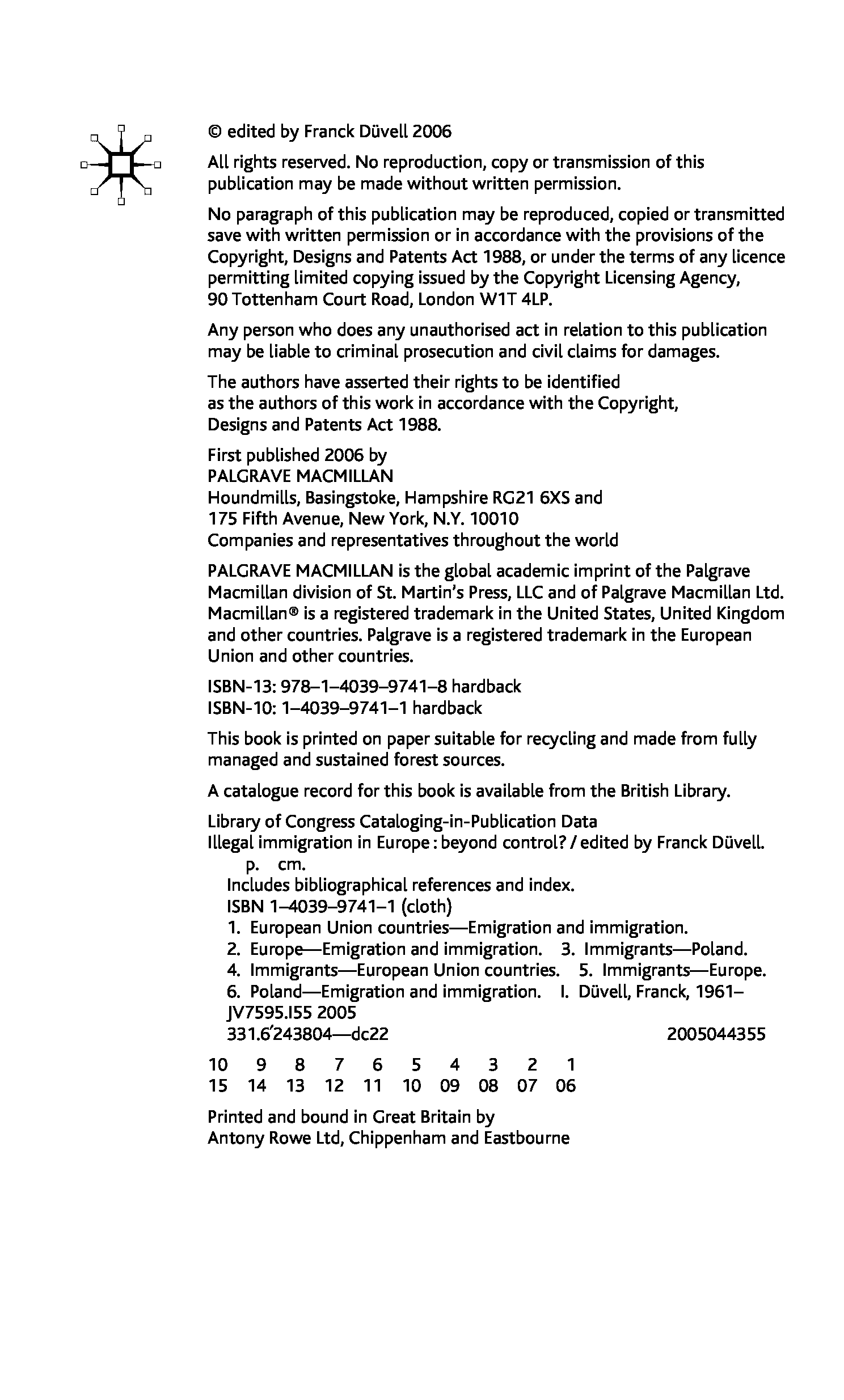 © edited by Franck Düvell 2006

All rights reserved. No reproduction, copy or transmission of this publication may be made without written permission.

No paragraph of this publication may be reproduced, copied or transmitted save with written permission or in accordance with the provisions of the Copyright, Designs and Patents Act 1988, or under the terms of any licence permitting limited copying issued by the Copyright Licensing Agency, 90 Tottenham Court Road, London W1T 4LP.

Any person who does any unauthorised act in relation to this publication may be liable to criminal prosecution and civil claims for damages.

The authors have asserted their rights to be identified as the authors of this work in accordance with the Copyright, Designs and Patents Act 1988.

First published 2006 by
PALGRAVE MACMILLAN
Houndmills, Basingstoke, Hampshire RG21 6XS and
175 Fifth Avenue, New York, N.Y. 10010
Companies and representatives throughout the world

PALGRAVE MACMILLAN is the global academic imprint of the Palgrave Macmillan division of St. Martin's Press, LLC and of Palgrave Macmillan Ltd. Macmillan® is a registered trademark in the United States, United Kingdom and other countries. Palgrave is a registered trademark in the European Union and other countries.

ISBN-13: 978–1–4039–9741–8 hardback
ISBN-10: 1–4039–9741–1 hardback

This book is printed on paper suitable for recycling and made from fully managed and sustained forest sources.

A catalogue record for this book is available from the British Library.

Library of Congress Cataloging-in-Publication Data
Illegal immigration in Europe : beyond control? / edited by Franck Düvell.
p. cm.
Includes bibliographical references and index.
ISBN 1–4039–9741–1 (cloth)
1. European Union countries—Emigration and immigration.
2. Europe—Emigration and immigration. 3. Immigrants—Poland.
4. Immigrants—European Union countries. 5. Immigrants—Europe.
6. Poland—Emigration and immigration. I. Düvell, Franck, 1961–
JV7595.I55 2005
331.6′243804—dc22 2005044355

10 9 8 7 6 5 4 3 2 1
15 14 13 12 11 10 09 08 07 06

Printed and bound in Great Britain by
Antony Rowe Ltd, Chippenham and Eastbourne